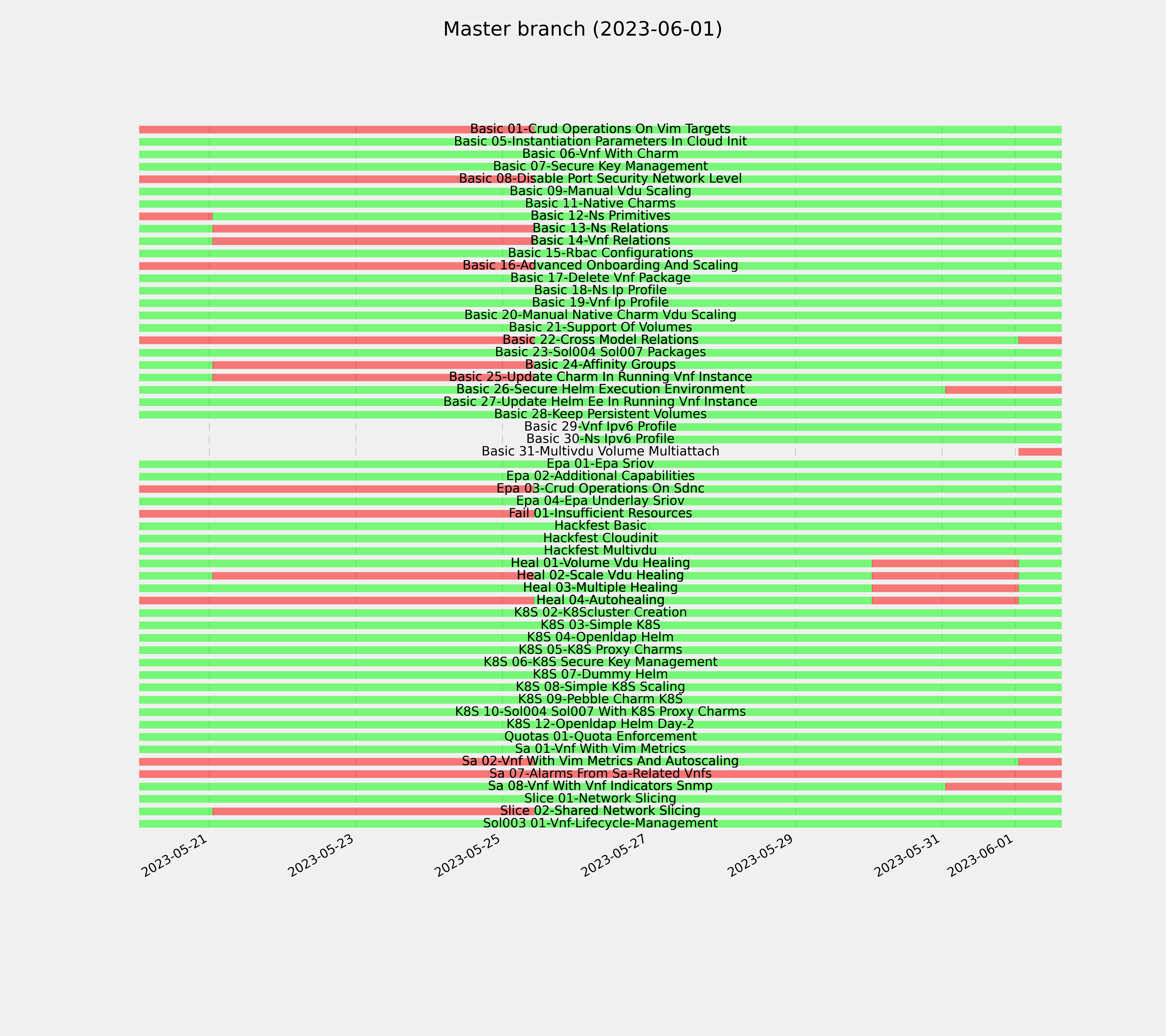 Master branch (2023-06-01)

Basic 01-Crud Operations On Vim Targets
Basic 05-Instantiation Parameters In Cloud Init
Basic 06-Vnf With Charm
Basic 07-Secure Key Management
Basic 08-Disable Port Security Network Level
Basic 09-Manual Vdu Scaling
Basic 11-Native Charms
Basic 12-Ns Primitives
Basic 13-Ns Relations
Basic 14-Vnf Relations
Basic 15-Rbac Configurations
Basic 16-Advanced Onboarding And Scaling
Basic 17-Delete Vnf Package
Basic 18-Ns Ip Profile
Basic 19-Vnf Ip Profile
Basic 20-Manual Native Charm Vdu Scaling
Basic 21-Support Of Volumes
Basic 22-Cross Model Relations
Basic 23-Sol004 Sol007 Packages
Basic 24-Affinity Groups
Basic 25-Update Charm In Running Vnf Instance
Basic 26-Secure Helm Execution Environment
Basic 27-Update Helm Ee In Running Vnf Instance
Basic 28-Keep Persistent Volumes
Basic 29-Vnf Ipv6 Profile
Basic 30-Ns Ipv6 Profile
Basic 31-Multivdu Volume Multiattach
Epa 01-Epa Sriov
Epa 02-Additional Capabilities
Epa 03-Crud Operations On Sdnc
Epa 04-Epa Underlay Sriov
Fail 01-Insufficient Resources
Hackfest Basic
Hackfest Cloudinit
Hackfest Multivdu
Heal 01-Volume Vdu Healing
Heal 02-Scale Vdu Healing
Heal 03-Multiple Healing
Heal 04-Autohealing
K8S 02-K8Scluster Creation
K8S 03-Simple K8S
K8S 04-Openldap Helm
K8S 05-K8S Proxy Charms
K8S 06-K8S Secure Key Management
K8S 07-Dummy Helm
K8S 08-Simple K8S Scaling
K8S 09-Pebble Charm K8S
K8S 10-Sol004 Sol007 With K8S Proxy Charms
K8S 12-Openldap Helm Day-2
Quotas 01-Quota Enforcement
Sa 01-Vnf With Vim Metrics
Sa 02-Vnf With Vim Metrics And Autoscaling
Sa 07-Alarms From Sa-Related Vnfs
Sa 08-Vnf With Vnf Indicators Snmp
Slice 01-Network Slicing
Slice 02-Shared Network Slicing
Sol003 01-Vnf-Lifecycle-Management

2023-05-21
2023-05-23
2023-05-25
2023-05-27
2023-05-29
2023-05-31
2023-06-01